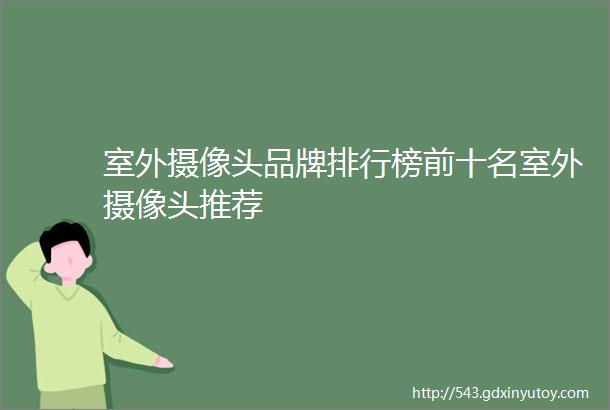 室外摄像头品牌排行榜前十名室外摄像头推荐

http://543.gdxinyutoy.com